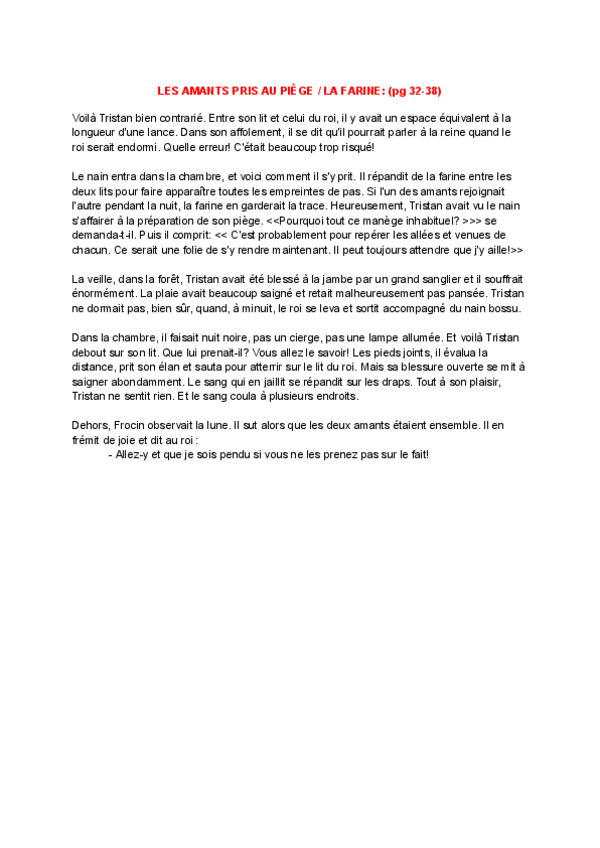 LES AMANTS PRIS AU PIÈGE / LA FARINE: (pg 32-38)

Voilà Tristan bien contrarié. Entre son lit et celui du roi, il y avait un espace équivalent à la longueur d'une lance. Dans son affolement, il se dit qu'il pourrait parler à la reine quand le roi serait endormi. Quelle erreur! C'était beaucoup trop risqué!

Le nain entra dans la chambre, et voici comment il s'y prit. Il répandit de la farine entre les deux lits pour faire apparaître toutes les empreintes de pas. Si l'un des amants rejoignait l'autre pendant la nuit, la farine en garderait la trace. Heureusement, Tristan avait vu le nain s'affairer à la préparation de son piège. <<Pourquoi tout ce manège inhabituel? >>> se demanda-t-il. Puis il comprit: << C'est probablement pour repérer les allées et venues de chacun. Ce serait une folie de s'y rendre maintenant. Il peut toujours attendre que j'y aille!>>

La veille, dans la forêt, Tristan avait été blessé à la jambe par un grand sanglier et il souffrait énormément. La plaie avait beaucoup saigné et retait malheureusement pas pansée. Tristan ne dormait pas, bien sûr, quand, à minuit, le roi se leva et sortit accompagné du nain bossu.

Dans la chambre, il faisait nuit noire, pas un cierge, pas une lampe allumée. Et voilà Tristan debout sur son lit. Que lui prenait-il? Vous allez le savoir! Les pieds joints, il évalua la distance, prit son élan et sauta pour atterrir sur le lit du roi. Mais sa blessure ouverte se mit à saigner abondamment. Le sang qui en jaillit se répandit sur les draps. Tout à son plaisir, Tristan ne sentit rien. Et le sang coula à plusieurs endroits.

Dehors, Frocin observait la lune. Il sut alors que les deux amants étaient ensemble. Il en frémit de joie et dit au roi :
- Allez-y et que je sois pendu si vous ne les prenez pas sur le fait!